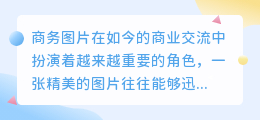 商务图片在如今的商业交流中扮演着越来越重要的角色，一张精美的图片往往能够迅...